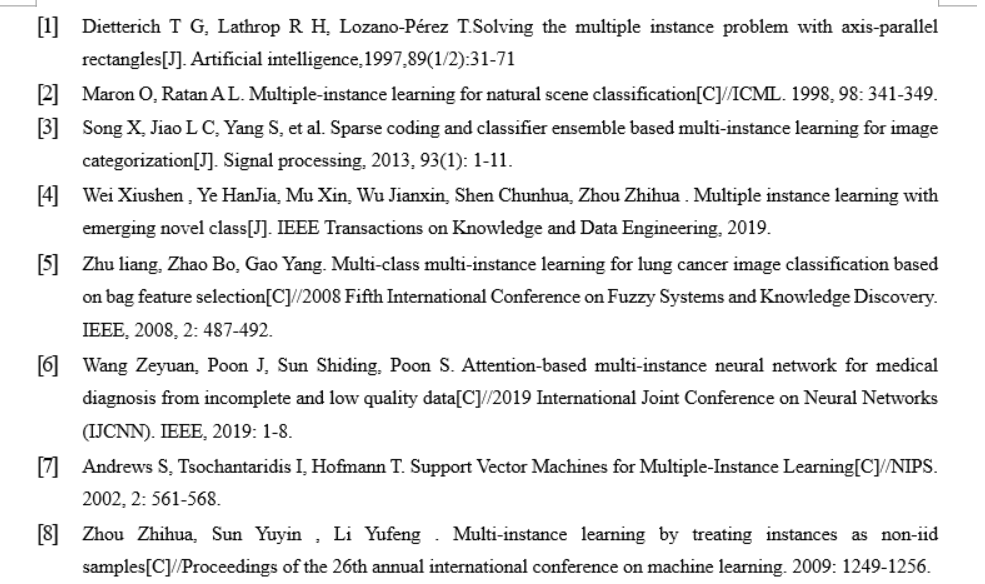 [1] Dietterich T G, Lathrop R H, Lozano-Pérez T.Solving the multiple instance problem with axis-parallel rectangles[J]. Artificial intelligence,1997,89(1/2):31-71

[2] Maron O, Ratan A L. Multiple-instance learning for natural scene classification[C]//ICML. 1998, 98: 341-349.

[3] Song X, Jiao L C, Yang S, et al. Sparse coding and classifier ensemble based multi-instance learning for image categorization[J]. Signal processing, 2013, 93(1): 1-11.

[4] Wei Xiushen , Ye HanJia, Mu Xin, Wu Jianxin, Shen Chunhua, Zhou Zhihua . Multiple instance learning with emerging novel class[J]. IEEE Transactions on Knowledge and Data Engineering, 2019.

[5] Zhu liang, Zhao Bo, Gao Yang. Multi-class multi-instance learning for lung cancer image classification based on bag feature selection[C]//2008 Fifth International Conference on Fuzzy Systems and Knowledge Discovery. IEEE, 2008, 2: 487-492.

[6] Wang Zeyuan, Poon J, Sun Shiding, Poon S. Attention-based multi-instance neural network for medical diagnosis from incomplete and low quality data[C]//2019 International Joint Conference on Neural Networks (IJCNN). IEEE, 2019: 1-8.

[7] Andrews S, Tsochantaridis I, Hofmann T. Support Vector Machines for Multiple-Instance Learning[C]//NIPS. 2002, 2: 561-568.

[8] Zhou Zhihua, Sun Yuyin , Li Yufeng . Multi-instance learning by treating instances as non-iid samples[C]//Proceedings of the 26th annual international conference on machine learning. 2009: 1249-1256.